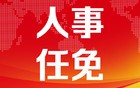 人事
任免